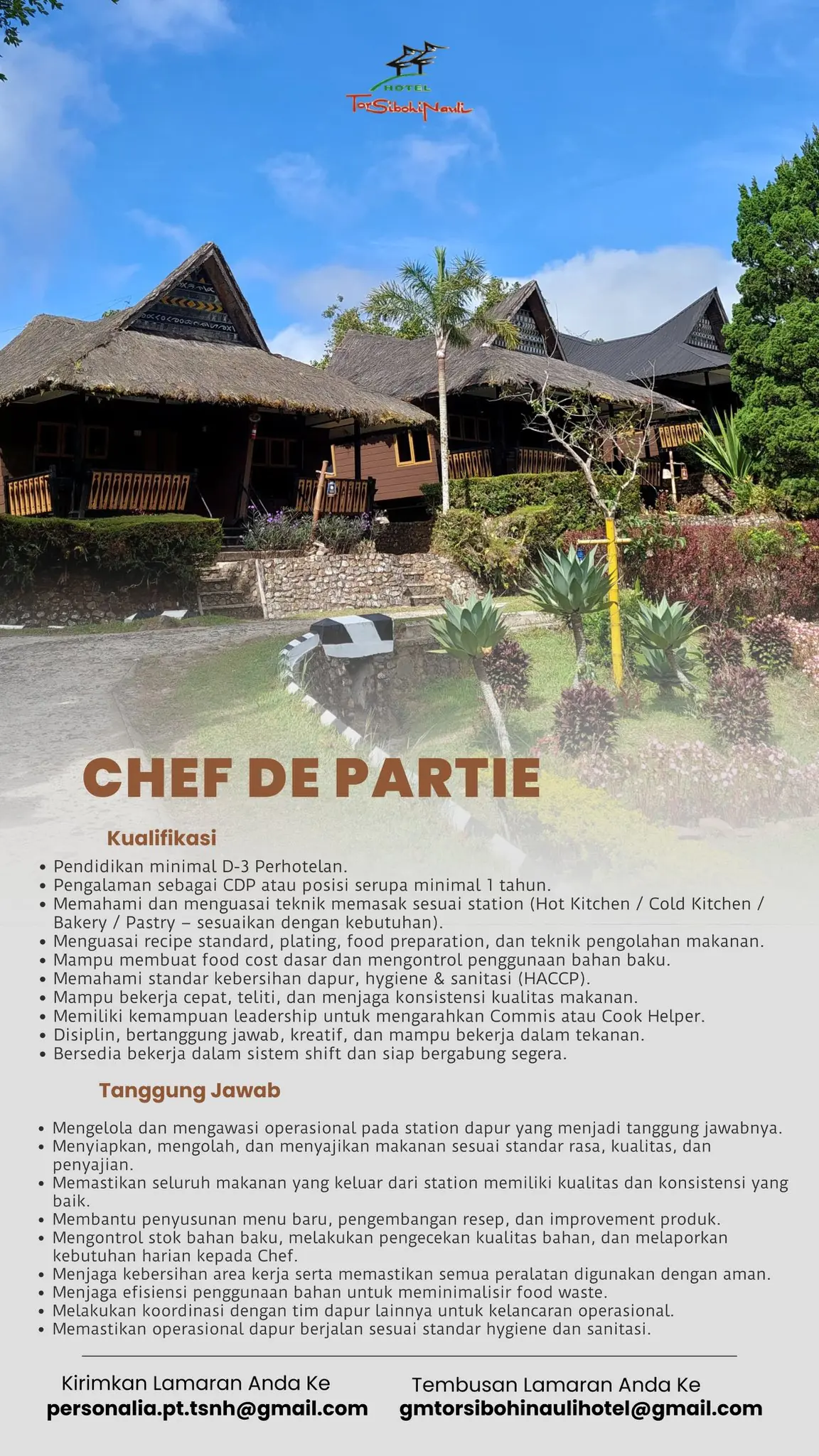 HOTEL
TorSibohiNauli

CHEF DE PARTIE

Kualifikasi

• Pendidikan minimal D-3 Perhotelan.
• Pengalaman sebagai CDP atau posisi serupa minimal 1 tahun.
• Memahami dan menguasai teknik memasak sesuai station (Hot Kitchen / Cold Kitchen / Bakery / Pastry – sesuaikan dengan kebutuhan).
• Menguasai recipe standard, plating, food preparation, dan teknik pengolahan makanan.
• Mampu membuat food cost dasar dan mengontrol penggunaan bahan baku.
• Memahami standar kebersihan dapur, hygiene & sanitasi (HACCP).
• Mampu bekerja cepat, teliti, dan menjaga konsistensi kualitas makanan.
• Memiliki kemampuan leadership untuk mengarahkan Commis atau Cook Helper.
• Disiplin, bertanggung jawab, kreatif, dan mampu bekerja dalam tekanan.
• Bersedia bekerja dalam sistem shift dan siap bergabung segera.

Tanggung Jawab

• Mengelola dan mengawasi operasional pada station dapur yang menjadi tanggung jawabnya.
• Menyiapkan, mengolah, dan menyajikan makanan sesuai standar rasa, kualitas, dan penyajian.
• Memastikan seluruh makanan yang keluar dari station memiliki kualitas dan konsistensi yang baik.
• Membantu penyusunan menu baru, pengembangan resep, dan improvement produk.
• Mengontrol stok bahan baku, melakukan pengecekan kualitas bahan, dan melaporkan kebutuhan harian kepada Chef.
• Menjaga kebersihan area kerja serta memastikan semua peralatan digunakan dengan aman.
• Menjaga efisiensi penggunaan bahan untuk meminimalisir food waste.
• Melakukan koordinasi dengan tim dapur lainnya untuk kelancaran operasional.
• Memastikan operasional dapur berjalan sesuai standar hygiene dan sanitasi.

Kirimkan Lamaran Anda Ke
personalia.pt.tsnh@gmail.com

Tembusan Lamaran Anda Ke
gmtorsibohinaulihotel@gmail.com